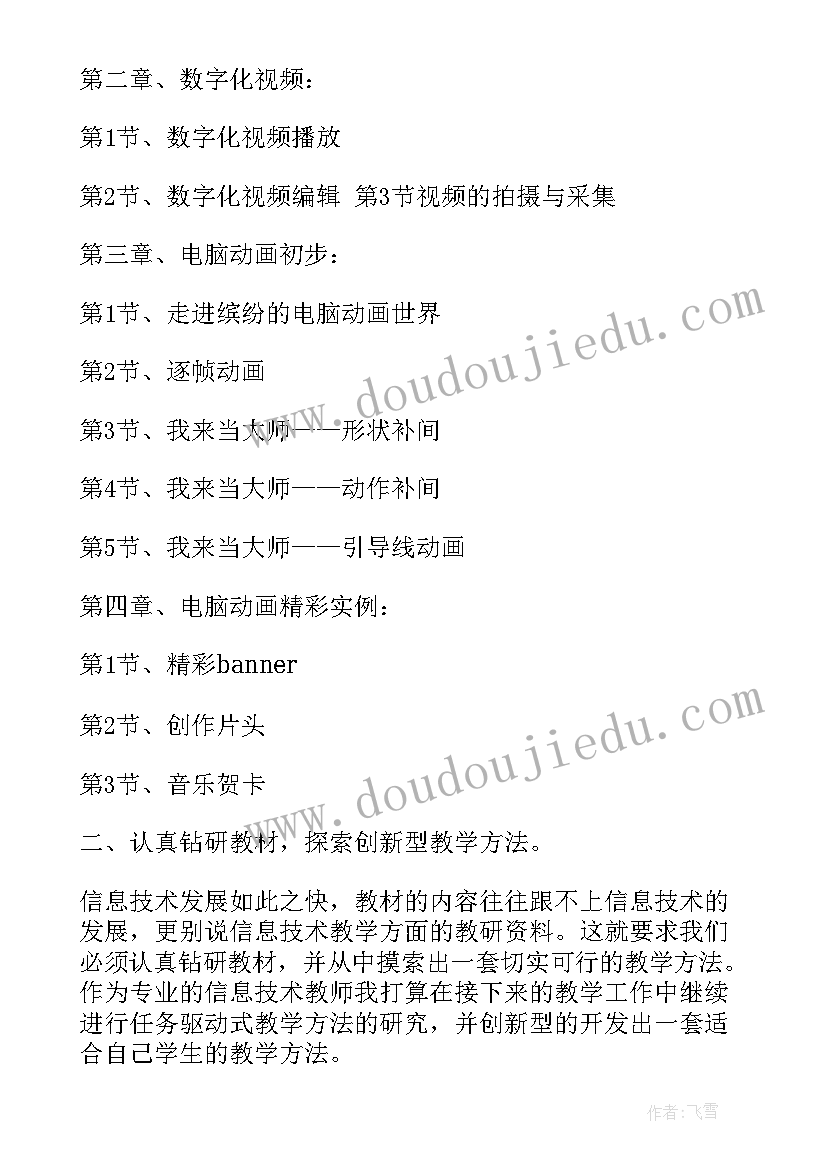 第二章、数字化视频：

第1节、数字化视频播放

第2节、数字化视频编辑 第3节视频的拍摄与采集

第三章、电脑动画初步：

第1节、走进缤纷的电脑动画世界

第2节、逐帧动画

第3节、我来当大师——形状补间

第4节、我来当大师——动作补间

第5节、我来当大师——引导线动画

第四章、电脑动画精彩实例：

第1节、精彩banner

第2节、创作片头

第3节、音乐贺卡

二、认真钻研教材，探索创新型教学方法。

信息技术发展如此之快，教材的内容往往跟不上信息技术的发展，更别说信息技术教学方面的教研资料。这就要求我们必须认真钻研教材，并从中摸索出一套切实可行的教学方法。作为专业的信息技术教师我打算在接下来的教学工作中继续进行任务驱动式教学方法的研究，并创新型的开发出一套适合自己学生的教学方法。

www.doudoujiedu.com

www.doudoujiedu.com

作者：飞雪